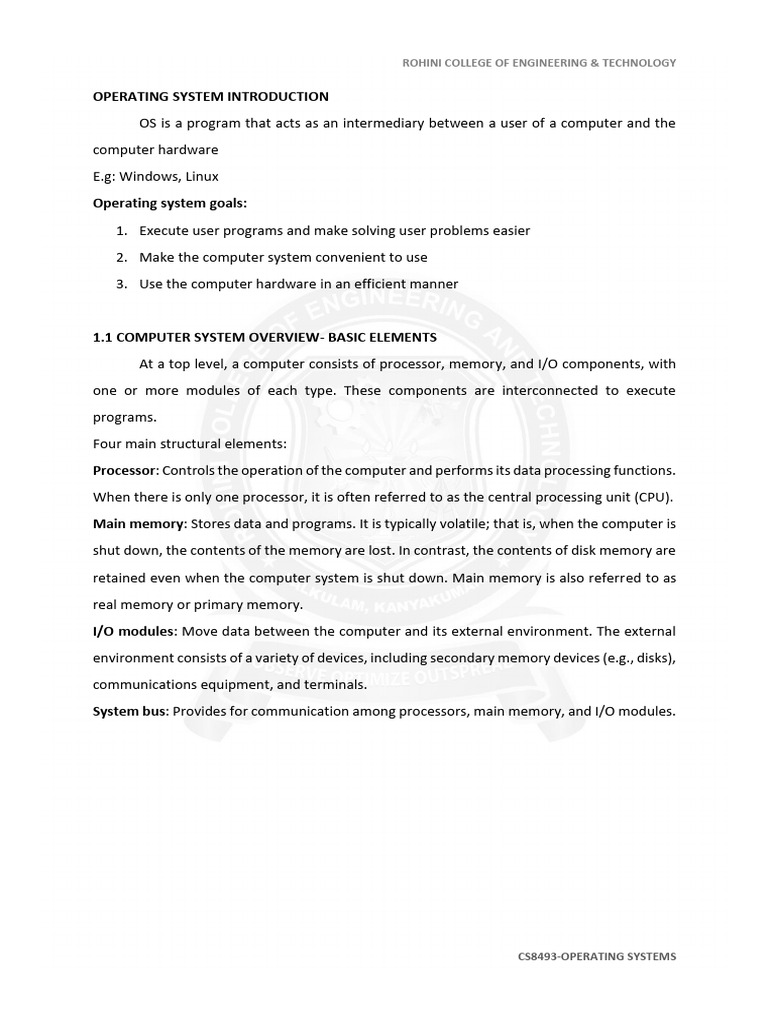 ROHINI COLLEGE OF ENGINEERING & TECHNOLOGY

OPERATING SYSTEM INTRODUCTION

OS is a program that acts as an intermediary between a user of a computer and the computer hardware

E.g: Windows, Linux

Operating system goals:

1. Execute user programs and make solving user problems easier
2. Make the computer system convenient to use
3. Use the computer hardware in an efficient manner

1.1 COMPUTER SYSTEM OVERVIEW- BASIC ELEMENTS

At a top level, a computer consists of processor, memory, and I/O components, with one or more modules of each type. These components are interconnected to execute programs.

Four main structural elements:

Processor: Controls the operation of the computer and performs its data processing functions. When there is only one processor, it is often referred to as the central processing unit (CPU).

Main memory: Stores data and programs. It is typically volatile; that is, when the computer is shut down, the contents of the memory are lost. In contrast, the contents of disk memory are retained even when the computer system is shut down. Main memory is also referred to as real memory or primary memory.

I/O modules: Move data between the computer and its external environment. The external environment consists of a variety of devices, including secondary memory devices (e.g., disks), communications equipment, and terminals.

System bus: Provides for communication among processors, main memory, and I/O modules.

CS8493-OPERATING SYSTEMS